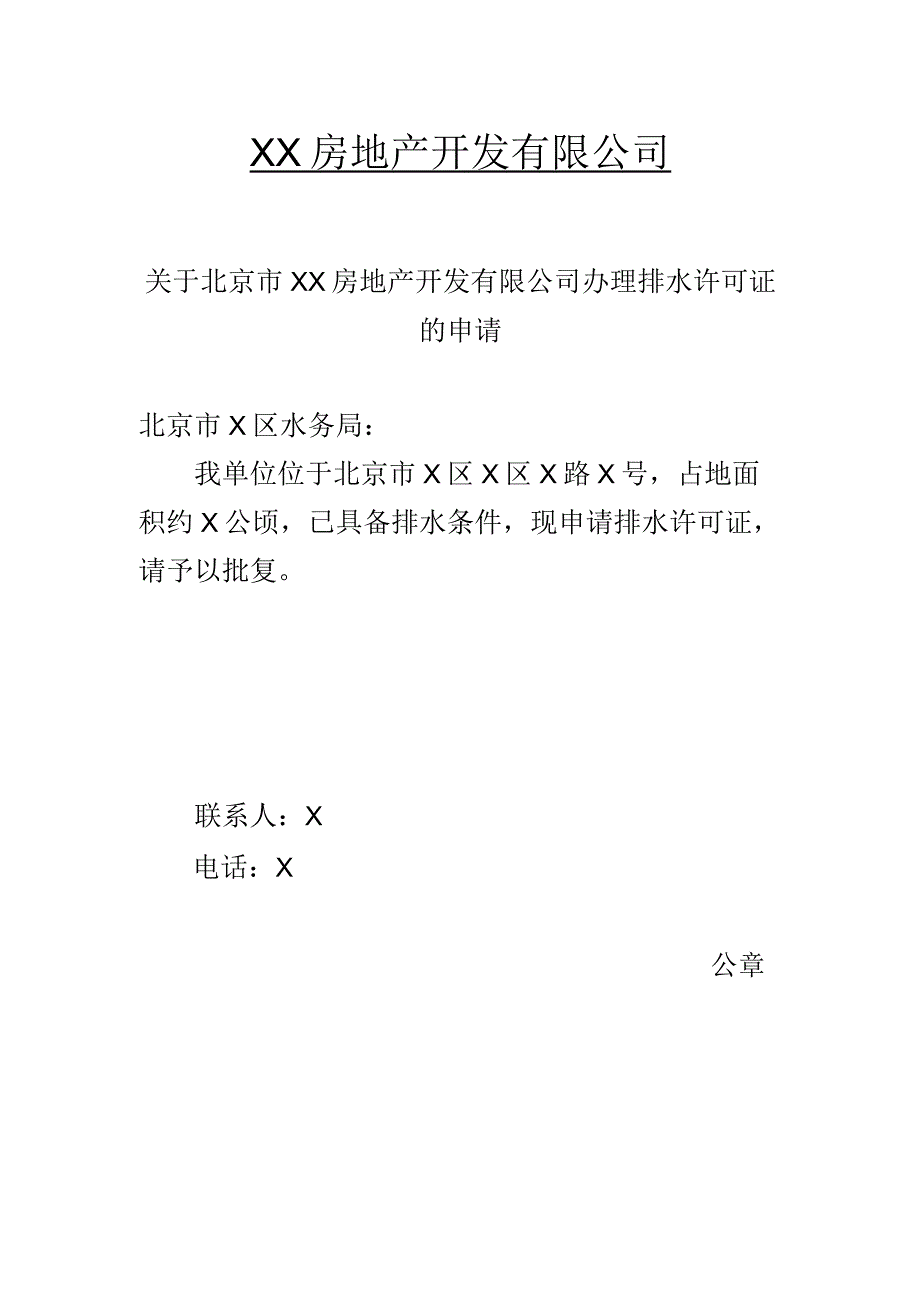 XX房地产开发有限公司

关于北京市XX房地产开发有限公司办理排水许可证的申请

北京市X区水务局：

我单位位于北京市X区X区X路X号，占地面积约X公顷，已具备排水条件，现申请排水许可证，请予以批复。

联系人：X

电话：X

公章